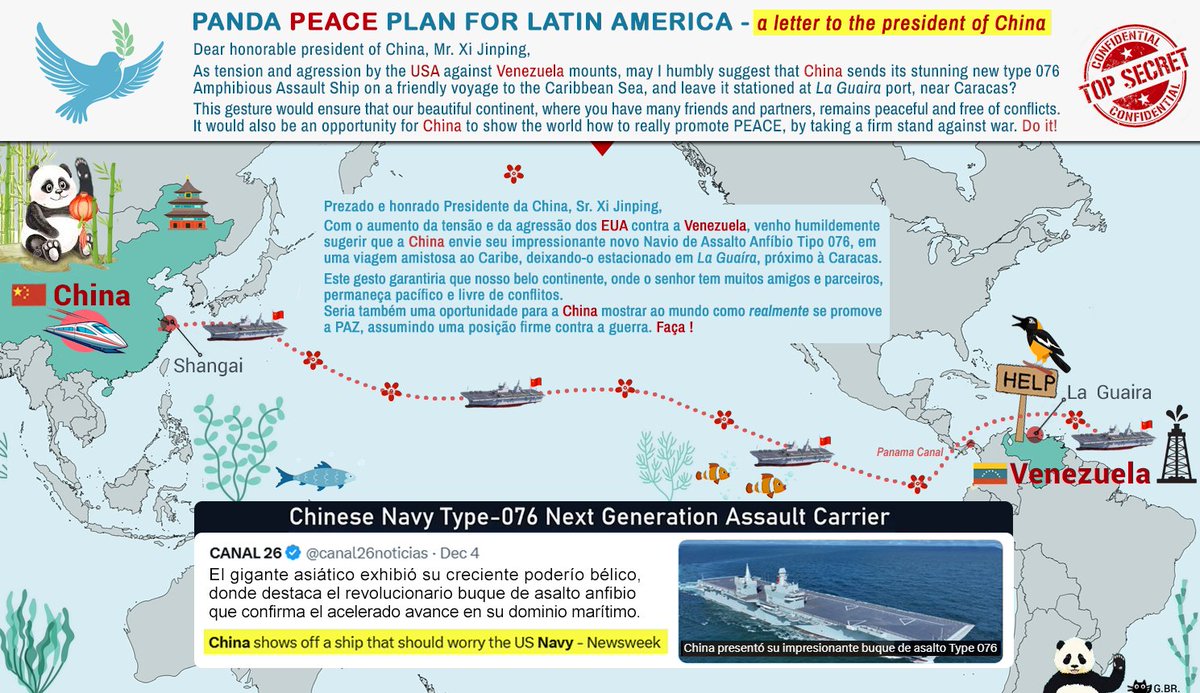 PANDA PEACE PLAN FOR LATIN AMERICA - a letter to the president of China

Dear honorable president of China, Mr. Xi Jinping,

As tension and agression by the USA against Venezuela mounts, may I humbly suggest that China sends its stunning new type 076 Amphibious Assault Ship on a friendly voyage to the Caribbean Sea, and leave it stationed at La Guaira port, near Caracas?

This gesture would ensure that our beautiful continent, where you have many friends and partners, remains peaceful and free of conflicts. It would also be an opportunity for China to show the world how to really promote PEACE, by taking a firm stand against war. Do it!

CONFIDENTIAL TOP SECRET CONFIDENTIAL

Prezado e honrado Presidente da China, Sr. Xi Jinping,

Com o aumento da tensão e da agressão dos EUA contra a Venezuela, venho humildemente sugerir que a China envie seu impressionante novo Navio de Assalto Anfíbio Tipo 076, em uma viagem amistosa ao Caribe, deixando-o estacionado em La Guaíra, próximo à Caracas.

Este gesto garantiria que nosso belo continente, onde o senhor tem muitos amigos e parceiros, permaneça pacífico e livre de conflitos.

Seria também uma oportunidade para a China mostrar ao mundo como realmente se promove a PAZ, assumindo uma posição firme contra a guerra. Faça !

China

Shangai

HELP

La Guaira

Panama Canal

Venezuela

Chinese Navy Type-076 Next Generation Assault Carrier

CANAL 26 @canal26noticias · Dec 4

El gigante asiático exhibió su creciente poderío bélico, donde destaca el revolucionario buque de asalto anfibio que confirma el acelerado avance en su dominio marítimo.

China shows off a ship that should worry the US Navy - Newsweek

China presentó su impresionante buque de asalto Type 076

G.BR.